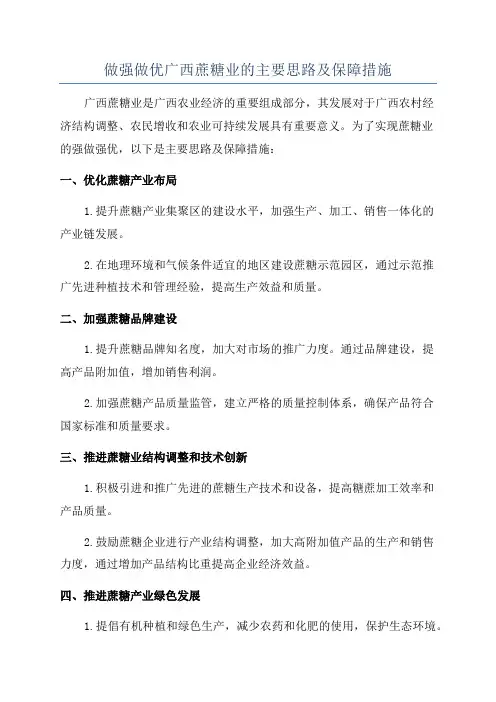 做强做优广西蔗糖业的主要思路及保障措施

广西蔗糖业是广西农业经济的重要组成部分，其发展对于广西农村经济结构调整、农民增收和农业可持续发展具有重要意义。为了实现蔗糖业的强做强优，以下是主要思路及保障措施：

一、优化蔗糖产业布局

1. 提升蔗糖产业集聚区的建设水平，加强生产、加工、销售一体化的产业链发展。

2. 在地理环境和气候条件适宜的地区建设蔗糖示范园区，通过示范推广先进种植技术和管理经验，提高生产效益和质量。

二、加强蔗糖品牌建设

1. 提升蔗糖品牌知名度，加大对市场的推广力度。通过品牌建设，提高产品附加值，增加销售利润。

2. 加强蔗糖产品质量监管，建立严格的质量控制体系，确保产品符合国家标准和质量要求。

三、推进蔗糖业结构调整和技术创新

1. 积极引进和推广先进的蔗糖生产技术和设备，提高糖蔗加工效率和产品质量。

2. 鼓励蔗糖企业进行产业结构调整，加大高附加值产品的生产和销售力度，通过增加产品结构比重提高企业经济效益。

四、推进蔗糖产业绿色发展

1. 提倡有机种植和绿色生产，减少农药和化肥的使用，保护生态环境。